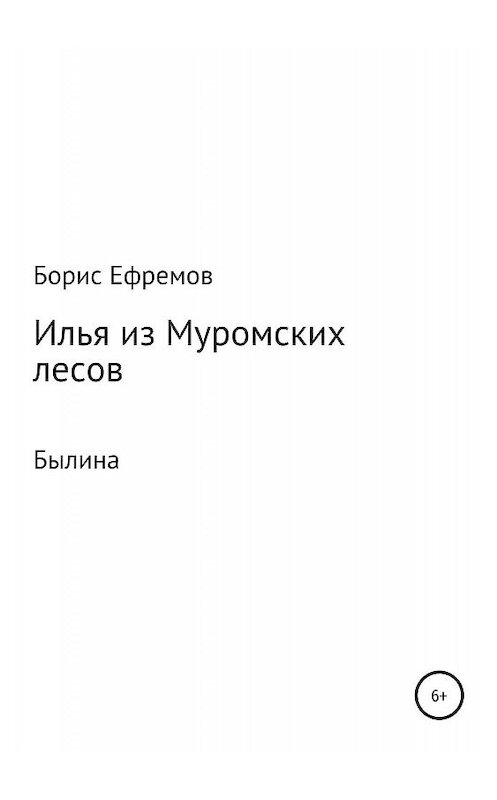 Борис Ефремов

Илья из Муромских лесов

Былина

6+